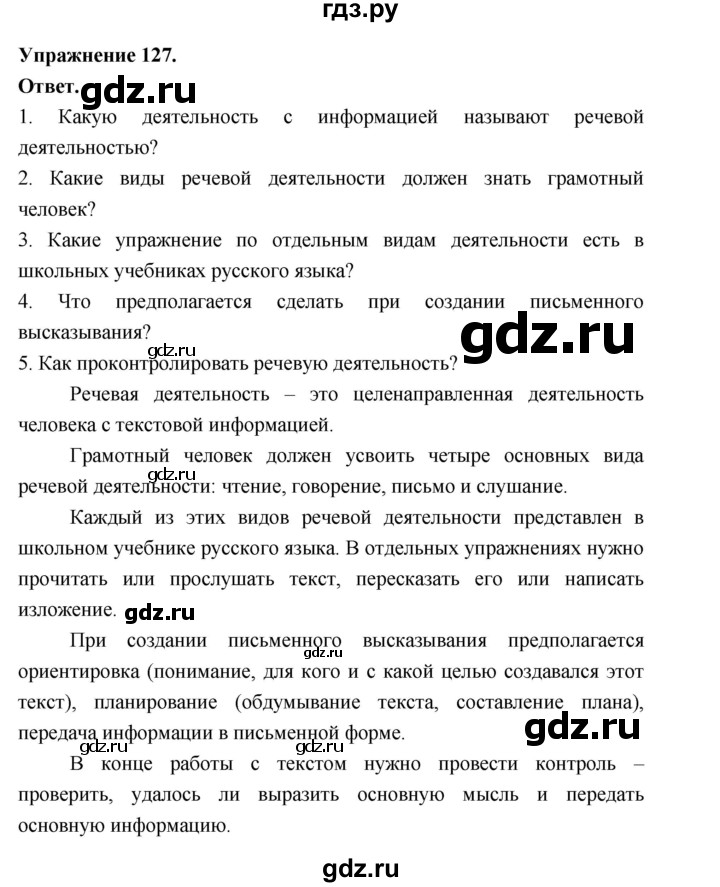 гдз.ру

Упражнение 127.

Ответ. gdz.ru

1. Какую деятельность с информацией называют речевой деятельностью?

2. Какие виды речевой деятельности должен знать грамотный человек?

3. Какие упражнение по отдельным видам деятельности есть в школьных учебниках русского языка?

4. Что предполагается сделать при создании письменного высказывания?

gdz.ru

gdz.ru

5. Как проконтролировать речевую деятельность?

Речевая деятельность – это целенаправленная деятельность человека с текстовой информацией.

Грамотный человек должен усвоить четыре основных вида речевой деятельности: чтение, говорение, письмо и слушание.

gdz.ru

Каждый из этих видов речевой деятельности представлен в школьном учебнике русского языка. В отдельных упражнениях нужно прочитать или прослушать текст, пересказать его или написать изложение.

gdz.ru

При создании письменного высказывания предполагается ориентировка (понимание, для кого и с какой целью создавался этот текст), планирование (обдумывание текста, составление плана), передача информации в письменной форме.

gdz.ru

gdz.ru

gdz.ru

gdz.ru

В конце работы с текстом нужно провести контроль – проверить, удалось ли выразить основную мысль и передать основную информацию.

gdz.ru